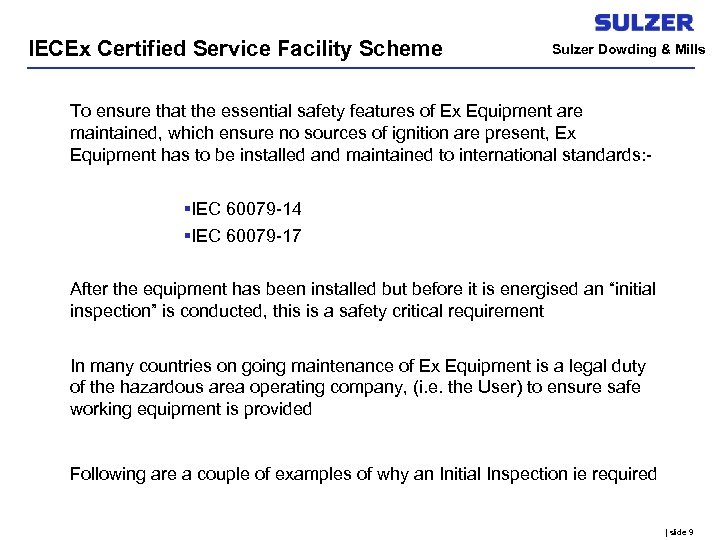 SULZER

IECEx Certified Service Facility Scheme

Sulzer Dowding & Mills

To ensure that the essential safety features of Ex Equipment are maintained, which ensure no sources of ignition are present, Ex Equipment has to be installed and maintained to international standards:-

▪IEC 60079-14
▪IEC 60079-17

After the equipment has been installed but before it is energised an "initial inspection" is conducted, this is a safety critical requirement

In many countries on going maintenance of Ex Equipment is a legal duty of the hazardous area operating company, (i.e. the User) to ensure safe working equipment is provided

Following are a couple of examples of why an Initial Inspection ie required

| slide 9